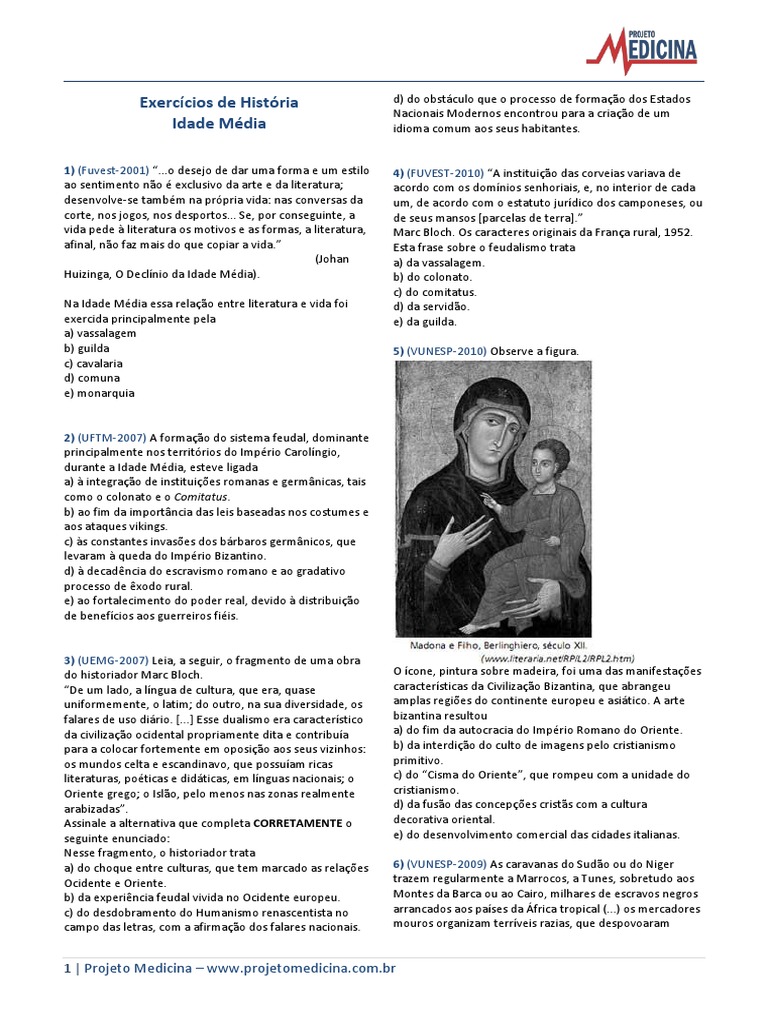 PROJETO
MEDICINA

Exercícios de História
Idade Média

1) (Fuvest-2001) "...o desejo de dar uma forma e um estilo ao sentimento não é exclusivo da arte e da literatura; desenvolve-se também na própria vida: nas conversas da corte, nos jogos, nos desportos... Se, por conseguinte, a vida pede à literatura os motivos e as formas, a literatura, afinal, não faz mais do que copiar a vida." (Johan Huizinga, O Declínio da Idade Média).

Na Idade Média essa relação entre literatura e vida foi exercida principalmente pela
a) vassalagem
b) guilda
c) cavalaria
d) comuna
e) monarquia

2) (UFTM-2007) A formação do sistema feudal, dominante principalmente nos territórios do Império Carolíngio, durante a Idade Média, esteve ligada
a) à integração de instituições romanas e germânicas, tais como o colonato e o Comitatus.
b) ao fim da importância das leis baseadas nos costumes e aos ataques vikings.
c) às constantes invasões dos bárbaros germânicos, que levaram à queda do Império Bizantino.
d) à decadência do escravismo romano e ao gradativo processo de êxodo rural.
e) ao fortalecimento do poder real, devido à distribuição de benefícios aos guerreiros fiéis.

3) (UEMG-2007) Leia, a seguir, o fragmento de uma obra do historiador Marc Bloch.
"De um lado, a língua de cultura, que era, quase uniformemente, o latim; do outro, na sua diversidade, os falares de uso diário. [...] Esse dualismo era característico da civilização ocidental propriamente dita e contribuía para a colocar fortemente em oposição aos seus vizinhos: os mundos celta e escandinavo, que possuíam ricas literaturas, poéticas e didáticas, em línguas nacionais; o Oriente grego; o Islão, pelo menos nas zonas realmente arabizadas".
Assinale a alternativa que completa CORRETAMENTE o seguinte enunciado:
Nesse fragmento, o historiador trata
a) do choque entre culturas, que tem marcado as relações Ocidente e Oriente.
b) da experiência feudal vivida no Ocidente europeu.
c) do desdobramento do Humanismo renascentista no campo das letras, com a afirmação dos falares nacionais.
d) do obstáculo que o processo de formação dos Estados Nacionais Modernos encontrou para a criação de um idioma comum aos seus habitantes.

4) (FUVEST-2010) "A instituição das corveias variava de acordo com os domínios senhoriais, e, no interior de cada um, de acordo com o estatuto jurídico dos camponeses, ou de seus mansos [parcelas de terra]."
Marc Bloch. Os caracteres originais da França rural, 1952.
Esta frase sobre o feudalismo trata
a) da vassalagem.
b) do colonato.
c) do comitatus.
d) da servidão.
e) da guilda.

5) (VUNESP-2010) Observe a figura.

Madona e Filho, Berlinghiero, século XII.
(www.literaria.net/RPIL2/RPL2.htm)

O ícone, pintura sobre madeira, foi uma das manifestações características da Civilização Bizantina, que abrangeu amplas regiões do continente europeu e asiático. A arte bizantina resultou
a) do fim da autocracia do Império Romano do Oriente.
b) da interdição do culto de imagens pelo cristianismo primitivo.
c) do "Cisma do Oriente", que rompeu com a unidade do cristianismo.
d) da fusão das concepções cristãs com a cultura decorativa oriental.
e) do desenvolvimento comercial das cidades italianas.

6) (VUNESP-2009) As caravanas do Sudão ou do Niger trazem regularmente a Marrocos, a Tunes, sobretudo aos Montes da Barca ou ao Cairo, milhares de escravos negros arrancados aos países da África tropical (...) os mercadores mouros organizam terríveis razias, que despovoaram

1 | Projeto Medicina – www.projetomedicina.com.br